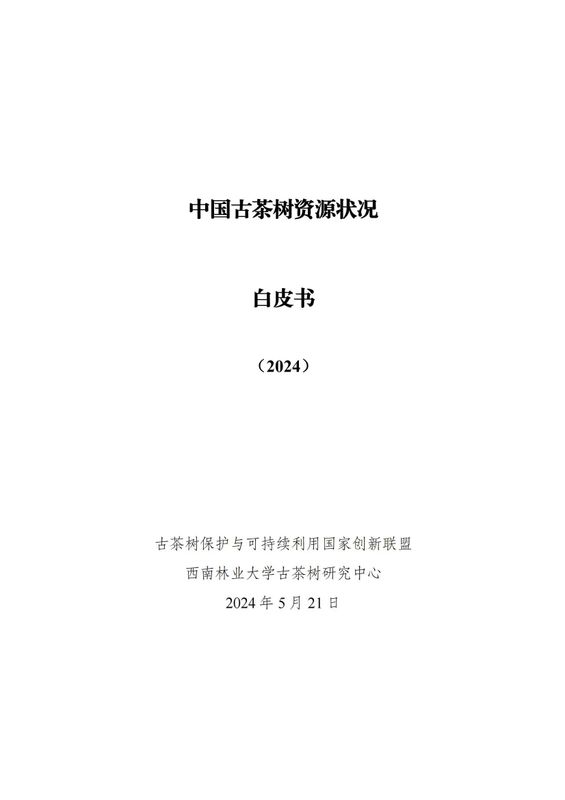 中国古茶树资源状况

白皮书

（2024）

古茶树保护与可持续利用国家创新联盟
西南林业大学古茶树研究中心
2024 年 5 月 21 日